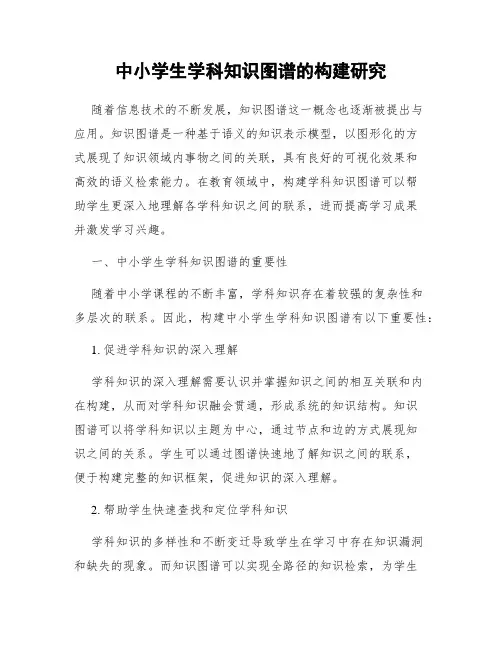 中小学生学科知识图谱的构建研究

随着信息技术的不断发展，知识图谱这一概念也逐渐被提出与应用。知识图谱是一种基于语义的知识表示模型，以图形化的方式展现了知识领域内事物之间的关联，具有良好的可视化效果和高效的语义检索能力。在教育领域中，构建学科知识图谱可以帮助学生更深入地理解各学科知识之间的联系，进而提高学习成果并激发学习兴趣。

一、中小学生学科知识图谱的重要性

随着中小学课程的不断丰富，学科知识存在着较强的复杂性和多层次的联系。因此，构建中小学生学科知识图谱有以下重要性：

1. 促进学科知识的深入理解

学科知识的深入理解需要认识并掌握知识之间的相互关联和内在构建，从而对学科知识融会贯通，形成系统的知识结构。知识图谱可以将学科知识以主题为中心，通过节点和边的方式展现知识之间的关系。学生可以通过图谱快速地了解知识之间的联系，便于构建完整的知识框架，促进知识的深入理解。

2. 帮助学生快速查找和定位学科知识

学科知识的多样性和不断变迁导致学生在学习中存在知识漏洞和缺失的现象。而知识图谱可以实现全路径的知识检索，为学生